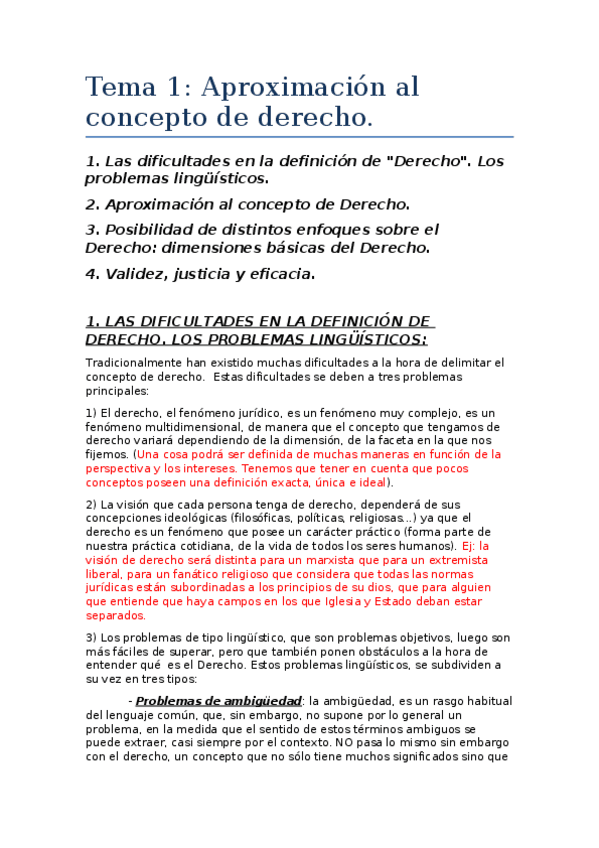 Tema 1: Aproximación al concepto de derecho.

1. Las dificultades en la definición de "Derecho". Los problemas lingüísticos.

2. Aproximación al concepto de Derecho.

3. Posibilidad de distintos enfoques sobre el Derecho: dimensiones básicas del Derecho.

4. Validez, justicia y eficacia.

1. LAS DIFICULTADES EN LA DEFINICIÓN DE DERECHO. LOS PROBLEMAS LINGÜÍSTICOS:

Tradicionalmente han existido muchas dificultades a la hora de delimitar el concepto de derecho. Estas dificultades se deben a tres problemas principales:

1) El derecho, el fenómeno jurídico, es un fenómeno muy complejo, es un fenómeno multidimensional, de manera que el concepto que tengamos de derecho variará dependiendo de la dimensión, de la faceta en la que nos fijemos. (Una cosa podrá ser definida de muchas maneras en función de la perspectiva y los intereses. Tenemos que tener en cuenta que pocos conceptos poseen una definición exacta, única e ideal).

2) La visión que cada persona tenga de derecho, dependerá de sus concepciones ideológicas (filosóficas, políticas, religiosas...) ya que el derecho es un fenómeno que posee un carácter práctico (forma parte de nuestra práctica cotidiana, de la vida de todos los seres humanos). Ej: la visión de derecho será distinta para un marxista que para un extremista liberal, para un fanático religioso que considera que todas las normas jurídicas están subordinadas a los principios de su dios, que para alguien que entiende que haya campos en los que Iglesia y Estado deban estar separados.

3) Los problemas de tipo lingüístico, que son problemas objetivos, luego son más fáciles de superar, pero que también ponen obstáculos a la hora de entender qué es el Derecho. Estos problemas lingüísticos, se subdividen a su vez en tres tipos:

- Problemas de ambigüedad: la ambigüedad, es un rasgo habitual del lenguaje común, que, sin embargo, no supone por lo general un problema, en la medida que el sentido de estos términos ambiguos se puede extraer, casi siempre por el contexto. NO pasa lo mismo sin embargo con el derecho, un concepto que no sólo tiene muchos significados sino que